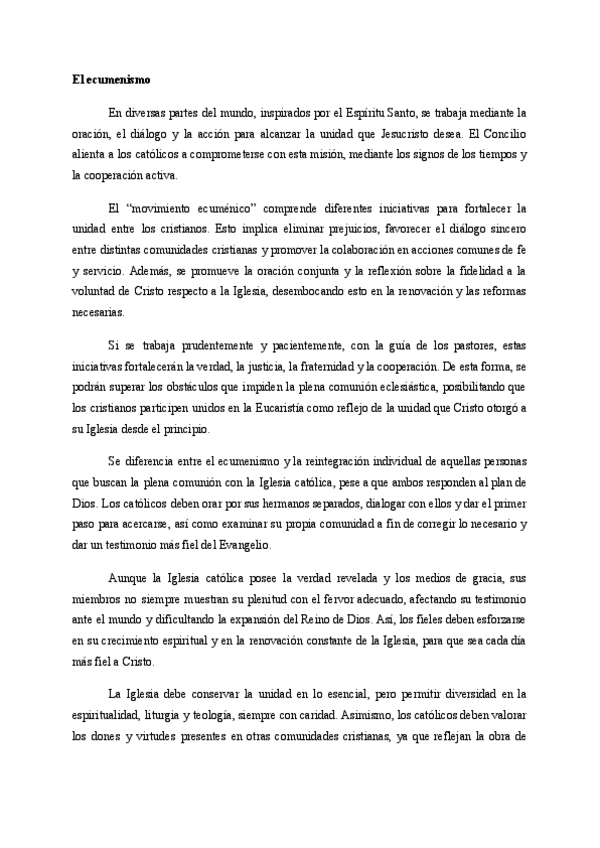 El ecumenismo

En diversas partes del mundo, inspirados por el Espíritu Santo, se trabaja mediante la oración, el diálogo y la acción para alcanzar la unidad que Jesucristo desea. El Concilio alienta a los católicos a comprometerse con esta misión, mediante los signos de los tiempos y la cooperación activa.

El "movimiento ecuménico" comprende diferentes iniciativas para fortalecer la unidad entre los cristianos. Esto implica eliminar prejuicios, favorecer el diálogo sincero entre distintas comunidades cristianas y promover la colaboración en acciones comunes de fe y servicio. Además, se promueve la oración conjunta y la reflexión sobre la fidelidad a la voluntad de Cristo respecto a la Iglesia, desembocando esto en la renovación y las reformas necesarias.

Si se trabaja prudentemente y pacientemente, con la guía de los pastores, estas iniciativas fortalecerán la verdad, la justicia, la fraternidad y la cooperación. De esta forma, se podrán superar los obstáculos que impiden la plena comunión eclesiástica, posibilitando que los cristianos participen unidos en la Eucaristía como reflejo de la unidad que Cristo otorgó a su Iglesia desde el principio.

Se diferencia entre el ecumenismo y la reintegración individual de aquellas personas que buscan la plena comunión con la Iglesia católica, pese a que ambos responden al plan de Dios. Los católicos deben orar por sus hermanos separados, dialogar con ellos y dar el primer paso para acercarse, así como examinar su propia comunidad a fin de corregir lo necesario y dar un testimonio más fiel del Evangelio.

Aunque la Iglesia católica posee la verdad revelada y los medios de gracia, sus miembros no siempre muestran su plenitud con el fervor adecuado, afectando su testimonio ante el mundo y dificultando la expansión del Reino de Dios. Así, los fieles deben esforzarse en su crecimiento espiritual y en la renovación constante de la Iglesia, para que sea cada día más fiel a Cristo.

La Iglesia debe conservar la unidad en lo esencial, pero permitir diversidad en la espiritualidad, liturgia y teología, siempre con caridad. Asimismo, los católicos deben valorar los dones y virtudes presentes en otras comunidades cristianas, ya que reflejan la obra de